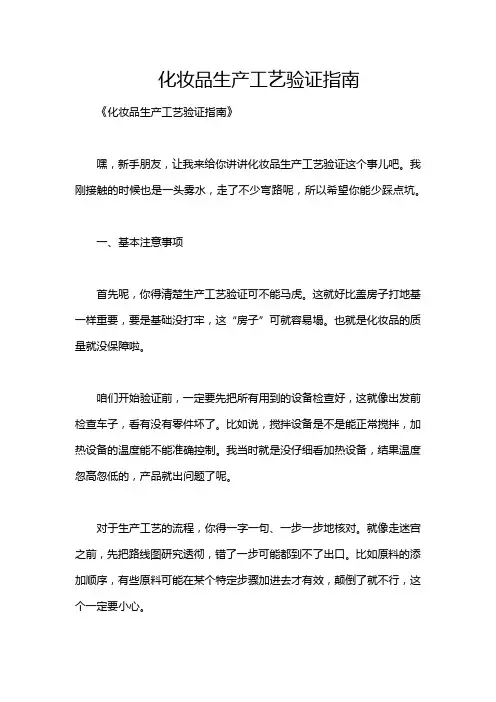 化妆品生产工艺验证指南

《化妆品生产工艺验证指南》

嘿，新手朋友，让我来给你讲讲化妆品生产工艺验证这个事儿吧。我刚接触的时候也是一头雾水，走了不少弯路呢，所以希望你能少踩点坑。

一、基本注意事项

首先呢，你得清楚生产工艺验证可不能马虎。这就好比盖房子打地基一样重要，要是基础没打牢，这“房子”可就容易塌。也就是化妆品的质量就没保障啦。

咱们开始验证前，一定要先把所有用到的设备检查好，这就像出发前检查车子，看有没有零件坏了。比如说，搅拌设备是不是能正常搅拌，加热设备的温度能不能准确控制。我当时就是没仔细看加热设备，结果温度忽高忽低的，产品就出问题了呢。

对于生产工艺的流程，你得一字一句、一步一步地核对。就像走迷宫之前，先把路线图研究透彻，错了一步可能都到不了出口。比如原料的添加顺序，有些原料可能在某个特定步骤加进去才有效，颠倒了就不行，这个一定要小心。